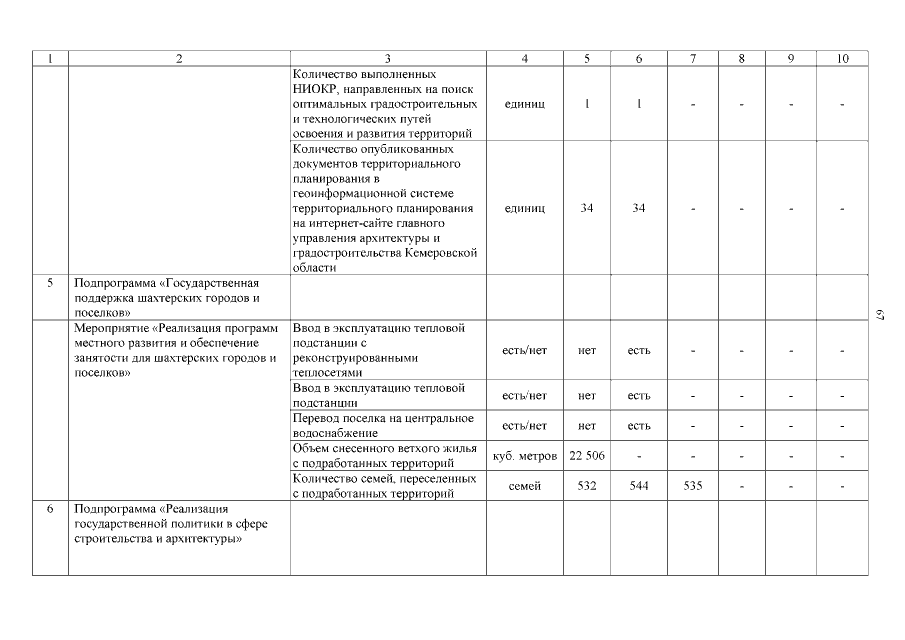 | 1 | 2 | 3 | 4 | 5 | 6 | 7 | 8 | 9 | 10 |
|---|---|---|---|---|---|---|---|---|---|
| | | Количество выполненных НИОКР, направленных на поиск оптимальных градостроительных и технологических путей освоения и развития территорий | единиц | 1 | 1 | - | - | - | - |
| | | Количество опубликованных документов территориального планирования в геоинформационной системе территориального планирования на интернет-сайте главного управления архитектуры и градостроительства Кемеровской области | единиц | 34 | 34 | - | - | - | - |
| 5 | Подпрограмма «Государственная поддержка шахтерских городов и поселков» | | | | | | | | |
| | Мероприятие «Реализация программ местного развития и обеспечение занятости для шахтерских городов и поселков» | Ввод в эксплуатацию тепловой подстанции с реконструированными теплосетями | есть/нет | нет | есть | - | - | - | - |
| | | Ввод в эксплуатацию тепловой подстанции | есть/нет | нет | есть | - | - | - | - |
| | | Перевод поселка на центральное водоснабжение | есть/нет | нет | есть | - | - | - | - |
| | | Объем снесенного ветхого жилья с подработанных территорий | куб. метров | 22 506 | - | - | - | - | - |
| | | Количество семей, переселенных с подработанных территорий | семей | 532 | 544 | 535 | - | - | - |
| 6 | Подпрограмма «Реализация государственной политики в сфере строительства и архитектуры» | | | | | | | | |

67